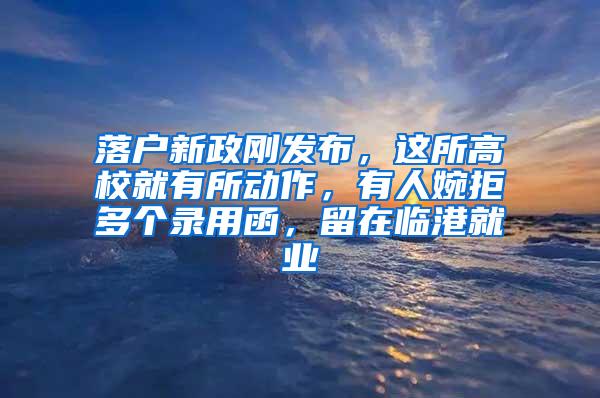 落户新政刚发布，这所高校就有所动作，有人婉拒多个录用函，留在临港就业